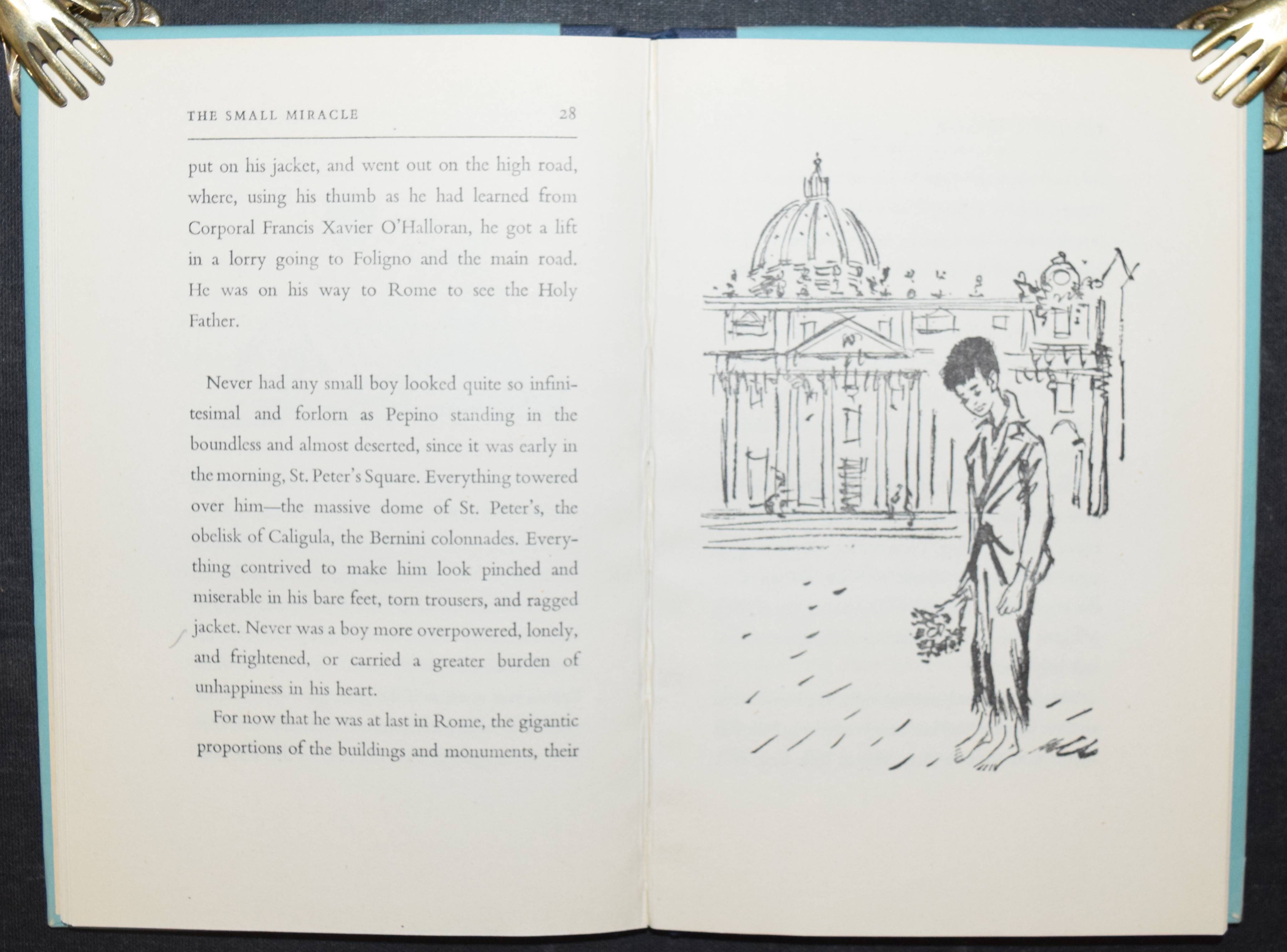 THE SMALL MIRACLE 28

put on his jacket, and went out on the high road, where, using his thumb as he had learned from Corporal Francis Xavier O'Halloran, he got a lift in a lorry going to Foligno and the main road. He was on his way to Rome to see the Holy Father.

Never had any small boy looked quite so infinitesimal and forlorn as Pepino standing in the boundless and almost deserted, since it was early in the morning, St. Peter's Square. Everything towered over him—the massive dome of St. Peter's, the obelisk of Caligula, the Bernini colonnades. Everything contrived to make him look pinched and miserable in his bare feet, torn trousers, and ragged jacket. Never was a boy more overpowered, lonely, and frightened, or carried a greater burden of unhappiness in his heart.

For now that he was at last in Rome, the gigantic proportions of the buildings and monuments, their